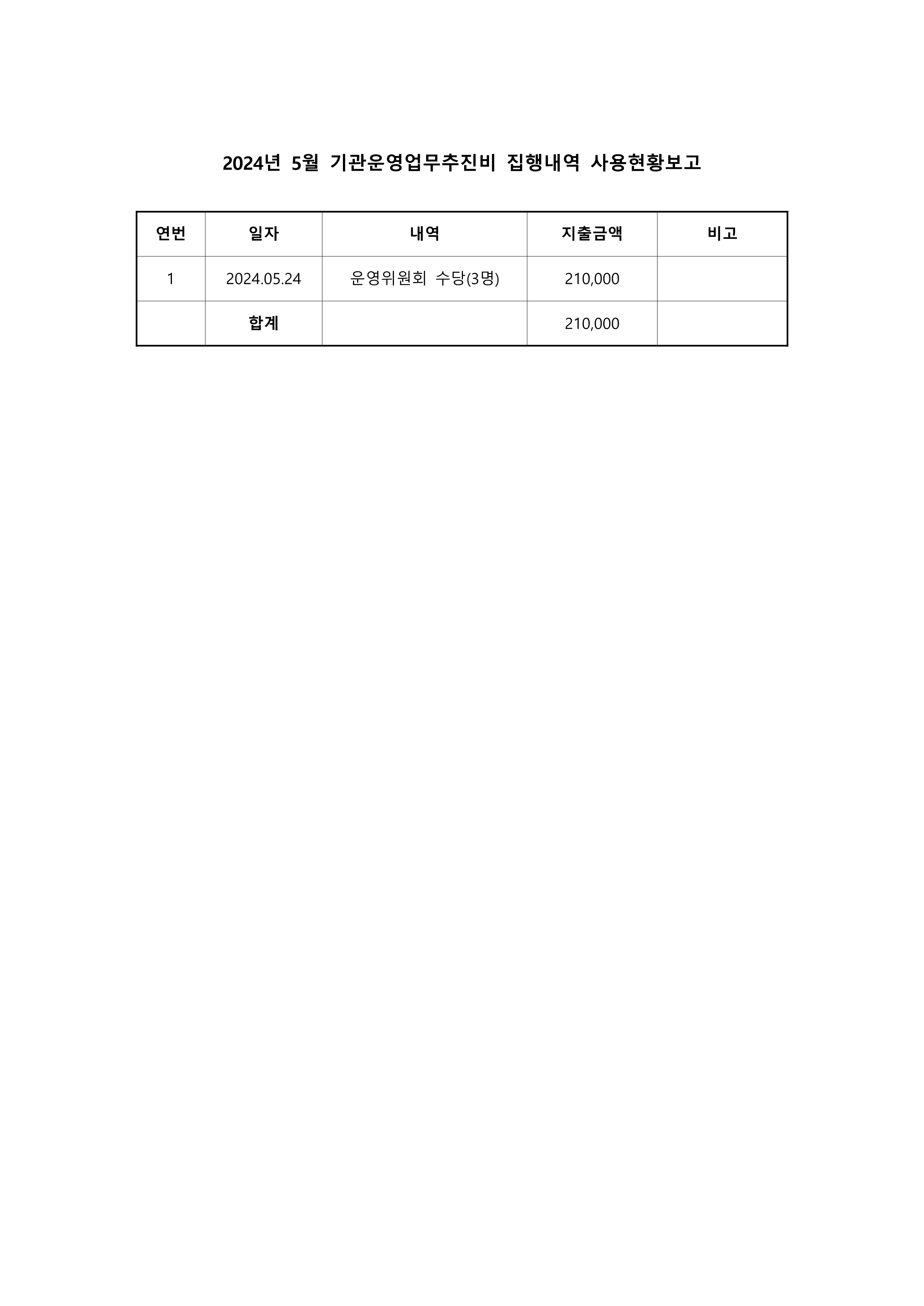 2024년 5월 기관운영업무추진비 집행내역 사용현황보고

| 연번 | 일자 | 내역 | 지출금액 | 비고 |
|---|---|---|---|---|
| 1 | 2024.05.24 | 운영위원회 수당(3명) | 210,000 | |
| | 합계 | | 210,000 | |